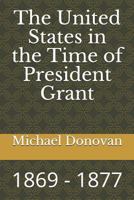 The United States in the Time of President Grant

Michael Donovan

1869 - 1877